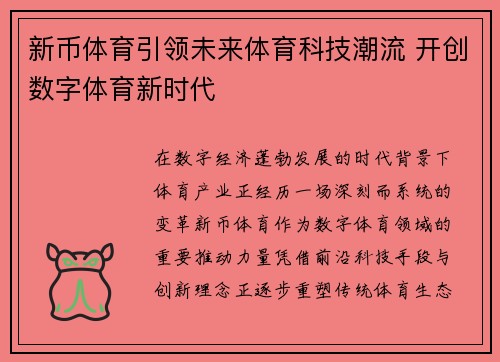 新币体育引领未来体育科技潮流 开创数字体育新时代

在数字经济蓬勃发展的时代背景下体育产业正经历一场深刻而系统的变革新币体育作为数字体育领域的重要推动力量凭借前沿科技手段与创新理念正逐步重塑传统体育生态